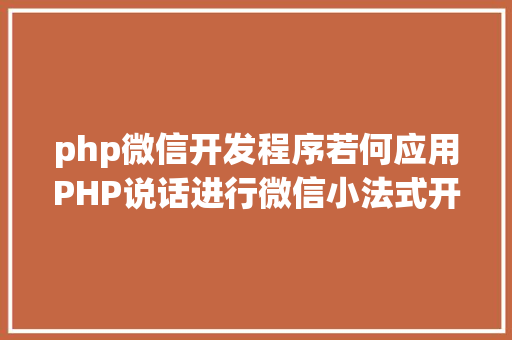 php微信开发程序若何应用PHP说话进行微信小法式开